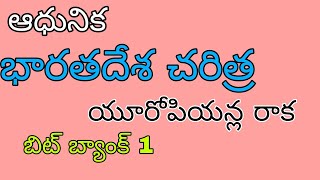 ఆధునిక

భారతదేశ చరిత్ర

యూరోపియన్ల రాక

బిట్ బ్యాంక్ 1